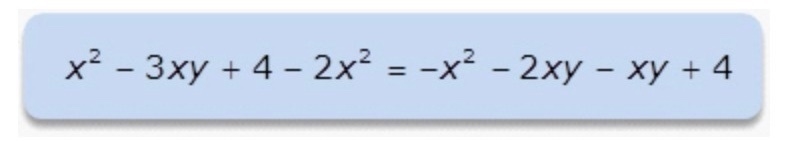 $x^2 - 3xy + 4 - 2x^2 = -x^2 - 2xy - xy + 4$